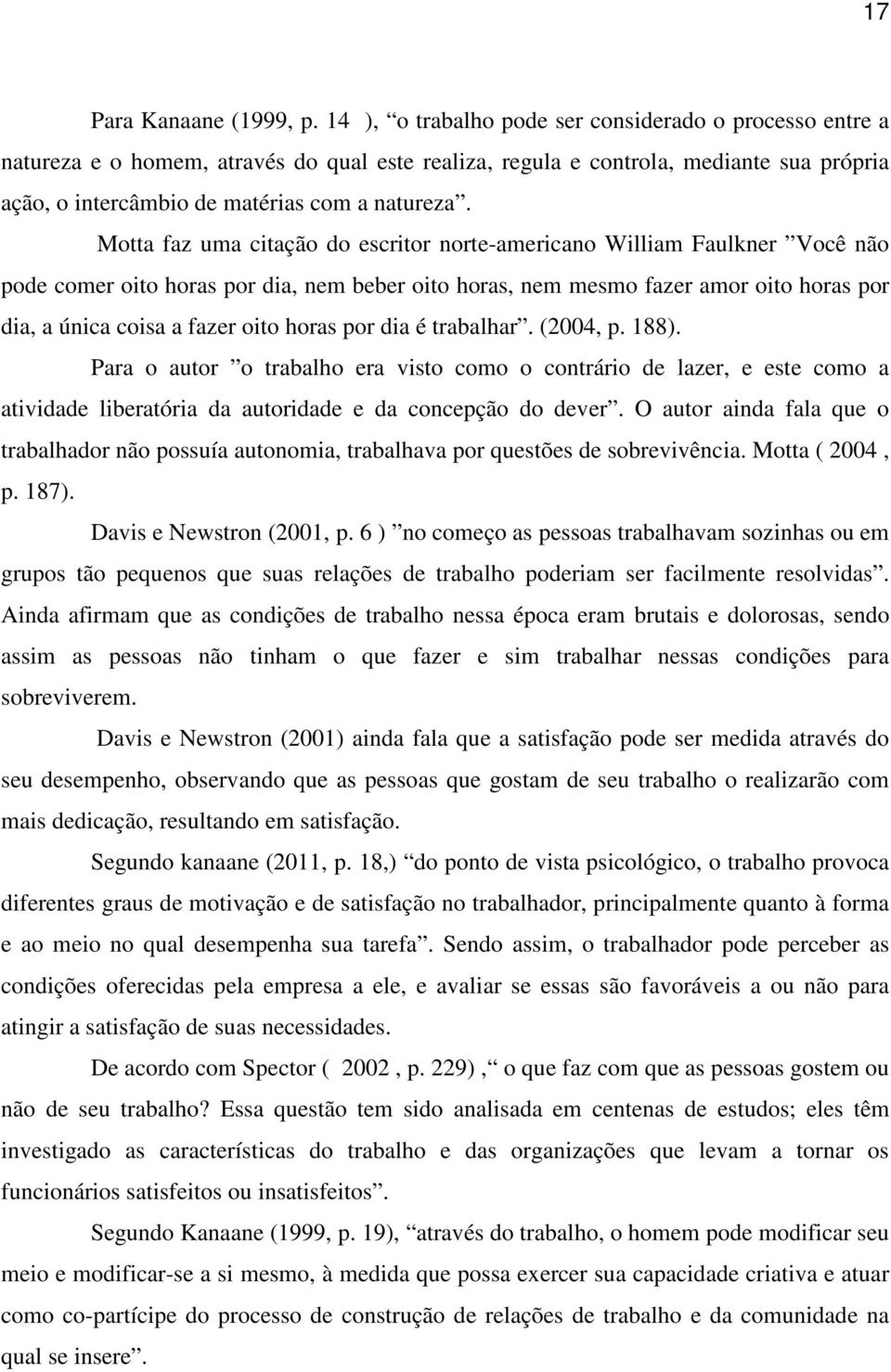 17

Para Kanaane (1999, p. 14 ), “o trabalho pode ser considerado o processo entre a natureza e o homem, através do qual este realiza, regula e controla, mediante sua própria ação, o intercâmbio de matérias com a natureza”.

Motta faz uma citação do escritor norte-americano William Faulkner ”Você não pode comer oito horas por dia, nem beber oito horas, nem mesmo fazer amor oito horas por dia, a única coisa a fazer oito horas por dia é trabalhar”. (2004, p. 188).

Para o autor ”o trabalho era visto como o contrário de lazer, e este como a atividade liberatória da autoridade e da concepção do dever”. O autor ainda fala que o trabalhador não possuía autonomia, trabalhava por questões de sobrevivência. Motta ( 2004 , p. 187).

Davis e Newstron (2001, p. 6 ) ”no começo as pessoas trabalhavam sozinhas ou em grupos tão pequenos que suas relações de trabalho poderiam ser facilmente resolvidas”. Ainda afirmam que as condições de trabalho nessa época eram brutais e dolorosas, sendo assim as pessoas não tinham o que fazer e sim trabalhar nessas condições para sobreviverem.

Davis e Newstron (2001) ainda fala que a satisfação pode ser medida através do seu desempenho, observando que as pessoas que gostam de seu trabalho o realizarão com mais dedicação, resultando em satisfação.

Segundo kanaane (2011, p. 18,) “do ponto de vista psicológico, o trabalho provoca diferentes graus de motivação e de satisfação no trabalhador, principalmente quanto à forma e ao meio no qual desempenha sua tarefa”. Sendo assim, o trabalhador pode perceber as condições oferecidas pela empresa a ele, e avaliar se essas são favoráveis a ou não para atingir a satisfação de suas necessidades.

De acordo com Spector ( 2002 , p. 229) ,“ o que faz com que as pessoas gostem ou não de seu trabalho? Essa questão tem sido analisada em centenas de estudos; eles têm investigado as características do trabalho e das organizações que levam a tornar os funcionários satisfeitos ou insatisfeitos”.

Segundo Kanaane (1999, p. 19), “através do trabalho, o homem pode modificar seu meio e modificar-se a si mesmo, à medida que possa exercer sua capacidade criativa e atuar como co-partícipe do processo de construção de relações de trabalho e da comunidade na qual se insere”.